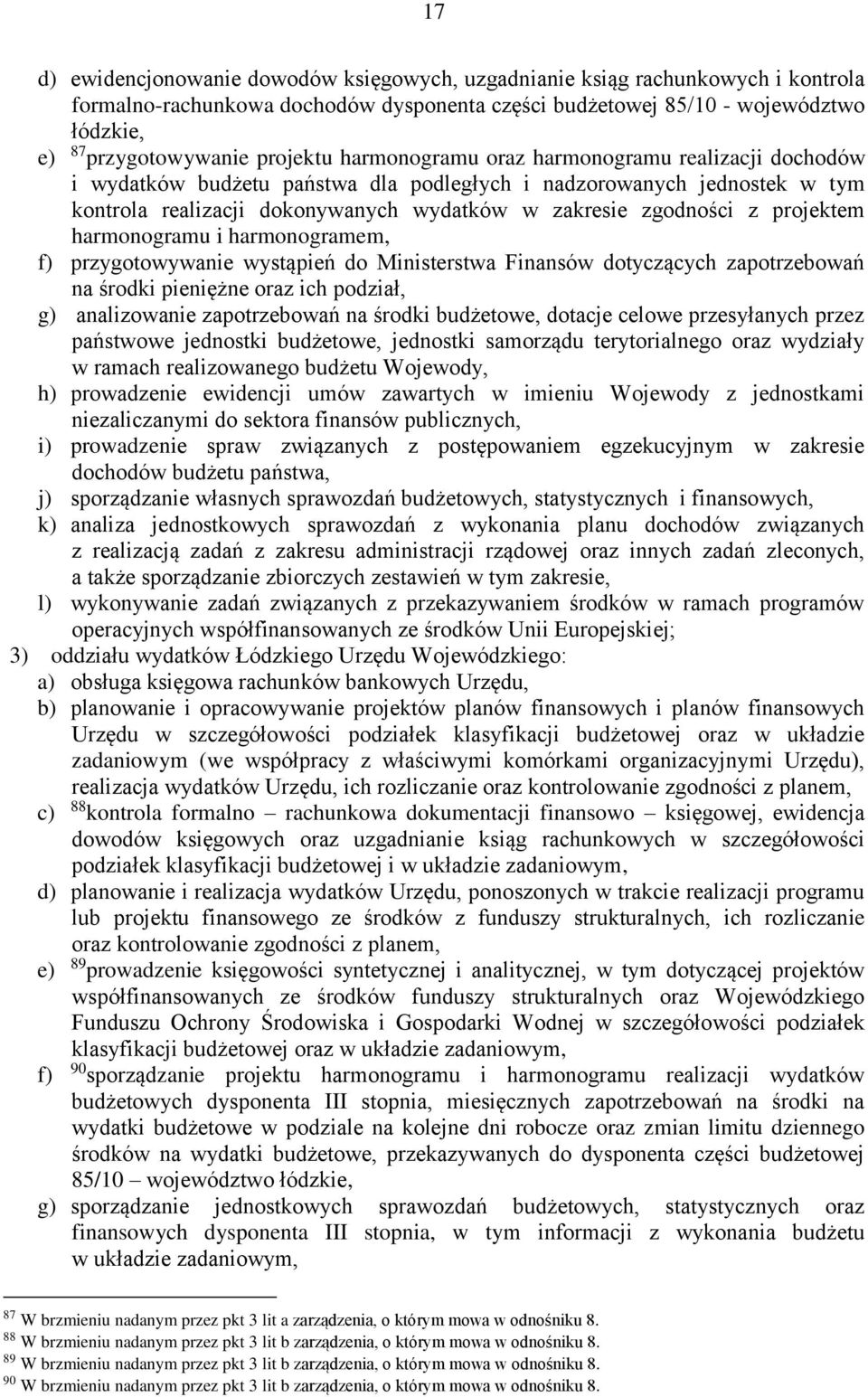 17

d) ewidencjonowanie dowodów księgowych, uzgadnianie ksiąg rachunkowych i kontrola formalno-rachunkowa dochodów dysponenta części budżetowej 85/10 - województwo łódzkie,

e) $^{87}$przygotowywanie projektu harmonogramu oraz harmonogramu realizacji dochodów i wydatków budżetu państwa dla podległych i nadzorowanych jednostek w tym kontrola realizacji dokonywanych wydatków w zakresie zgodności z projektem harmonogramu i harmonogramem,

f) przygotowywanie wystąpień do Ministerstwa Finansów dotyczących zapotrzebowań na środki pieniężne oraz ich podział,

g) analizowanie zapotrzebowań na środki budżetowe, dotacje celowe przesyłanych przez państwowe jednostki budżetowe, jednostki samorządu terytorialnego oraz wydziały w ramach realizowanego budżetu Wojewody,

h) prowadzenie ewidencji umów zawartych w imieniu Wojewody z jednostkami niezaliczanymi do sektora finansów publicznych,

i) prowadzenie spraw związanych z postępowaniem egzekucyjnym w zakresie dochodów budżetu państwa,

j) sporządzanie własnych sprawozdań budżetowych, statystycznych i finansowych,

k) analiza jednostkowych sprawozdań z wykonania planu dochodów związanych z realizacją zadań z zakresu administracji rządowej oraz innych zadań zleconych, a także sporządzanie zbiorczych zestawień w tym zakresie,

l) wykonywanie zadań związanych z przekazywaniem środków w ramach programów operacyjnych współfinansowanych ze środków Unii Europejskiej;

3) oddziału wydatków Łódzkiego Urzędu Wojewódzkiego:

a) obsługa księgowa rachunków bankowych Urzędu,

b) planowanie i opracowywanie projektów planów finansowych i planów finansowych Urzędu w szczegółowości podziałek klasyfikacji budżetowej oraz w układzie zadaniowym (we współpracy z właściwymi komórkami organizacyjnymi Urzędu), realizacja wydatków Urzędu, ich rozliczanie oraz kontrolowanie zgodności z planem,

c) $^{88}$kontrola formalno – rachunkowa dokumentacji finansowo – księgowej, ewidencja dowodów księgowych oraz uzgadnianie ksiąg rachunkowych w szczegółowości podziałek klasyfikacji budżetowej i w układzie zadaniowym,

d) planowanie i realizacja wydatków Urzędu, ponoszonych w trakcie realizacji programu lub projektu finansowego ze środków z funduszy strukturalnych, ich rozliczanie oraz kontrolowanie zgodności z planem,

e) $^{89}$prowadzenie księgowości syntetycznej i analitycznej, w tym dotyczącej projektów współfinansowanych ze środków funduszy strukturalnych oraz Wojewódzkiego Funduszu Ochrony Środowiska i Gospodarki Wodnej w szczegółowości podziałek klasyfikacji budżetowej oraz w układzie zadaniowym,

f) $^{90}$sporządzanie projektu harmonogramu i harmonogramu realizacji wydatków budżetowych dysponenta III stopnia, miesięcznych zapotrzebowań na środki na wydatki budżetowe w podziale na kolejne dni robocze oraz zmian limitu dziennego środków na wydatki budżetowe, przekazywanych do dysponenta części budżetowej 85/10 – województwo łódzkie,

g) sporządzanie jednostkowych sprawozdań budżetowych, statystycznych oraz finansowych dysponenta III stopnia, w tym informacji z wykonania budżetu w układzie zadaniowym,

$^{87}$ W brzmieniu nadanym przez pkt 3 lit a zarządzenia, o którym mowa w odnośniku 8.
$^{88}$ W brzmieniu nadanym przez pkt 3 lit b zarządzenia, o którym mowa w odnośniku 8.
$^{89}$ W brzmieniu nadanym przez pkt 3 lit b zarządzenia, o którym mowa w odnośniku 8.
$^{90}$ W brzmieniu nadanym przez pkt 3 lit b zarządzenia, o którym mowa w odnośniku 8.